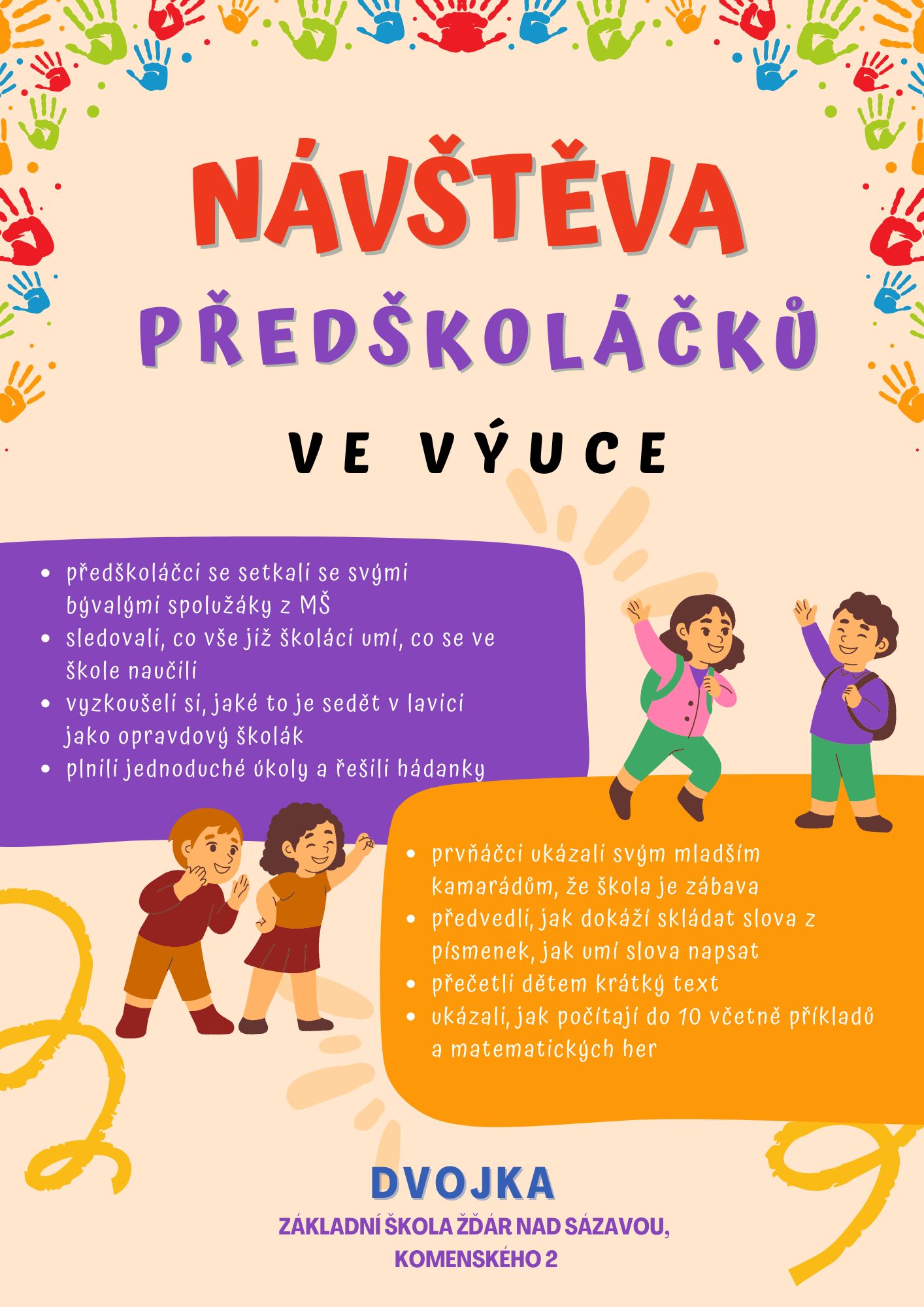 NÁVŠTĚVA

PŘEDŠKOLÁČKŮ

VE VÝUCE

- předškoláčci se setkali se svými bývalými spolužáky z MŠ
- sledovali, co vše již školáci umí, co se ve škole naučili
- vyzkoušeli si, jaké to je sedět v lavici jako opravdový školák
- plnili jednoduché úkoly a řešili hádanky

- prvňáčci ukázali svým mladším kamarádům, že škola je zábava
- předvedli, jak dokáží skládat slova z písmenek, jak umí slova napsat
- přečetli dětem krátký text
- ukázali, jak počítají do 10 včetně příkladů a matematických her

DVOJKA

ZÁKLADNÍ ŠKOLA ŽĎÁR NAD SÁZAVOU, KOMENSKÉHO 2